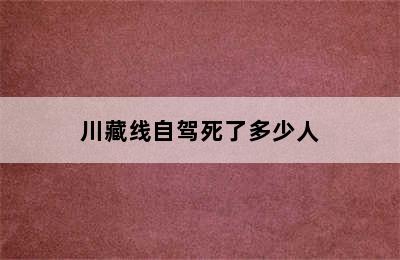 川藏线自驾死了多少人